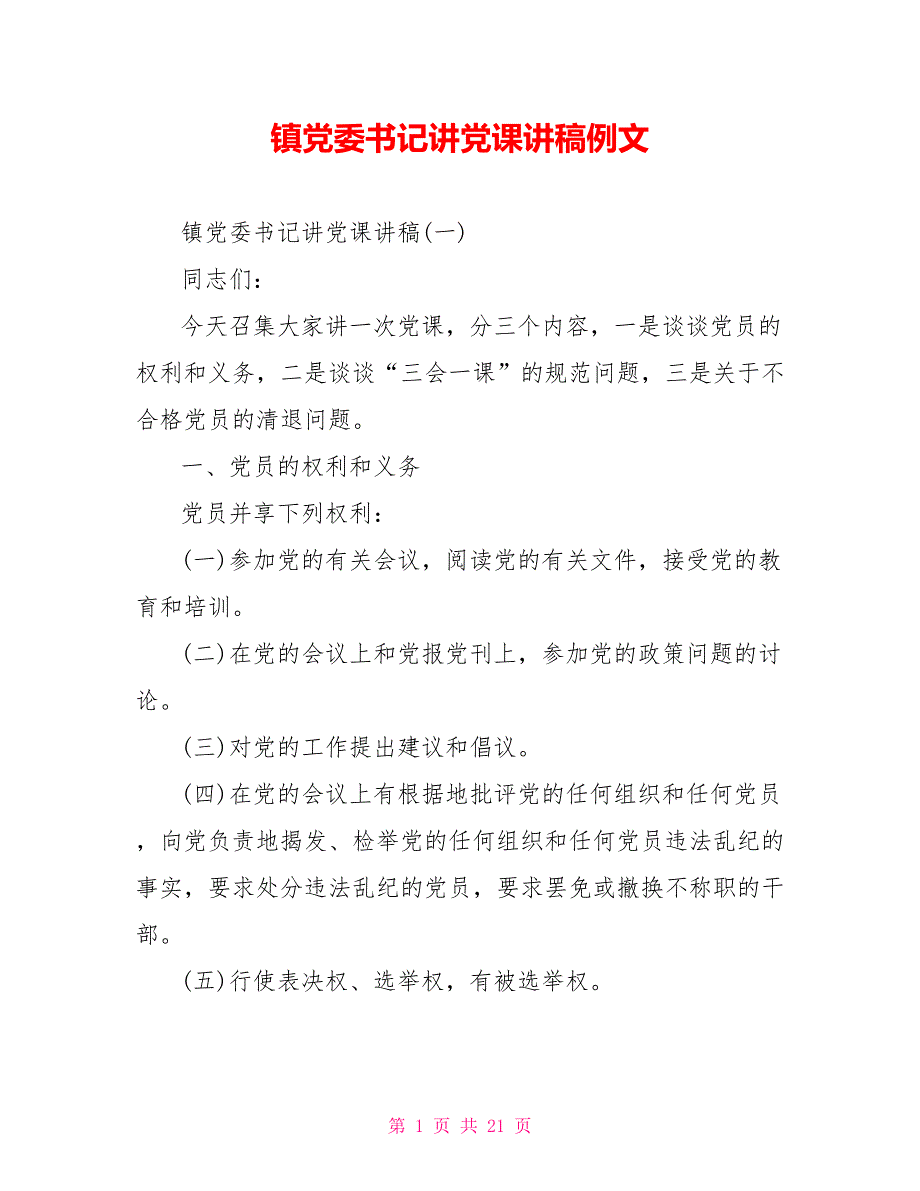 镇党委书记讲党课讲稿例文

镇党委书记讲党课讲稿(一)

同志们：

今天召集大家讲一次党课，分三个内容，一是谈谈党员的权利和义务，二是谈谈“三会一课”的规范问题，三是关于不合格党员的清退问题。

一、党员的权利和义务

党员并享下列权利：

(一)参加党的有关会议，阅读党的有关文件，接受党的教育和培训。

(二)在党的会议上和党报党刊上，参加党的政策问题的讨论。

(三)对党的工作提出建议和倡议。

(四)在党的会议上有根据地批评党的任何组织和任何党员，向党负责地揭发、检举党的任何组织和任何党员违法乱纪的事实，要求处分违法乱纪的党员，要求罢免或撤换不称职的干部。

(五)行使表决权、选举权，有被选举权。

第 1 页 共 21 页